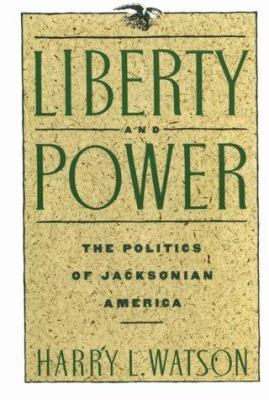 LIBERTY
AND
POWER

THE POLITICS OF JACKSONIAN AMERICA

HARRY L. WATSON